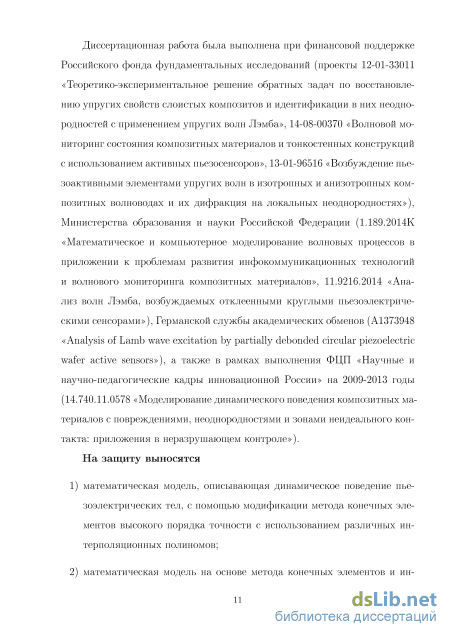 Диссертационная работа была выполнена при финансовой поддержке Российского фонда фундаментальных исследований (проекты 12-01-33011 «Теоретико-экспериментальное решение обратных задач по восстановлению упругих свойств слоистых композитов и идентификации в них неоднородностей с применением упругих волн Лэмба», 14-08-00370 «Волновой мониторинг состояния композитных материалов и тонкостенных конструкций с использованием активных пьезосенсоров», 13-01-96516 «Возбуждение пьезоактивными элементами упругих волн в изотропных и анизотропных композитных волноводах и их дифракция на локальных неоднородностях»), Министерства образования и науки Российской Федерации (1.189.2014К «Математическое и компьютерное моделирование волновых процессов в приложении к проблемам развития инфокоммуникационных технологий и волнового мониторинга композитных материалов», 11.9216.2014 «Анализ волн Лэмба, возбуждаемых отклеенными круглыми пьезоэлектрическими сенсорами»), Германской службы академических обменов (A1373948 «Analysis of Lamb wave excitation by partially debonded circular piezoelectric wafer active sensors»), а также в рамках выполнения ФЦП «Научные и научно-педагогические кадры инновационной России» на 2009-2013 годы (14.740.11.0578 «Моделирование динамического поведения композитных материалов с повреждениями, неоднородностями и зонами неидеального контакта: приложения в неразрушающем контроле»).

На защиту выносятся

1) математическая модель, описывающая динамическое поведение пьезоэлектрических тел, с помощью модификации метода конечных элементов высокого порядка точности с использованием различных интерполяционных полиномов;

2) математическая модель на основе метода конечных элементов и ин-

11

dsLib.net
библиотека диссертаций